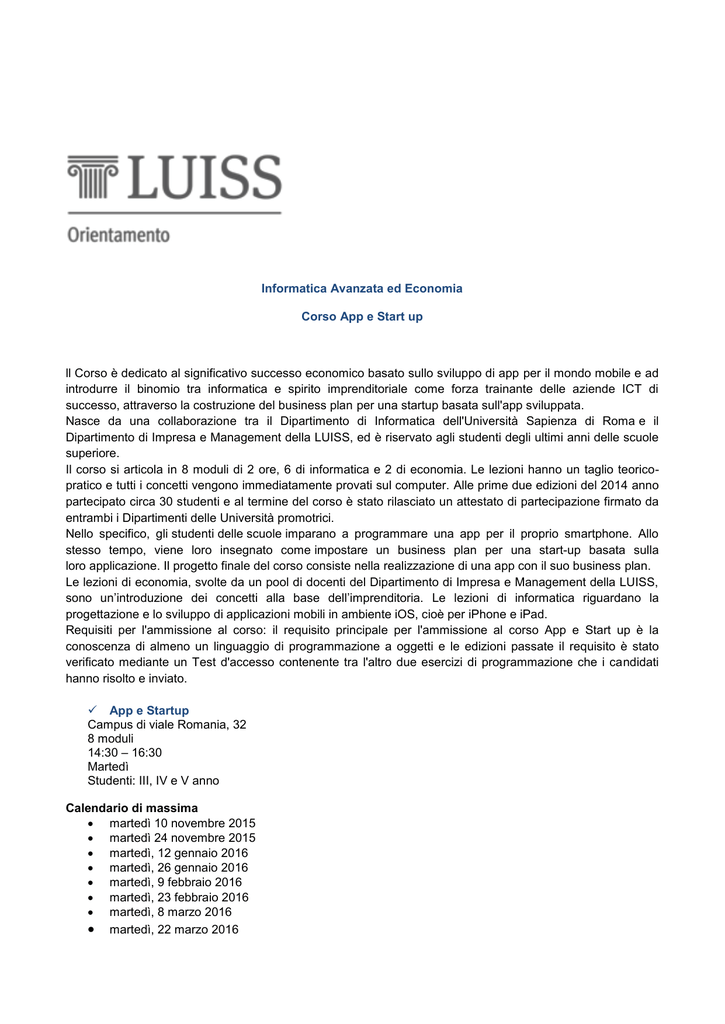 LUISS
Orientamento

Informatica Avanzata ed Economia

Corso App e Start up

Il Corso è dedicato al significativo successo economico basato sullo sviluppo di app per il mondo mobile e ad introdurre il binomio tra informatica e spirito imprenditoriale come forza trainante delle aziende ICT di successo, attraverso la costruzione del business plan per una startup basata sull'app sviluppata.
Nasce da una collaborazione tra il Dipartimento di Informatica dell'Università Sapienza di Roma e il Dipartimento di Impresa e Management della LUISS, ed è riservato agli studenti degli ultimi anni delle scuole superiore.
Il corso si articola in 8 moduli di 2 ore, 6 di informatica e 2 di economia. Le lezioni hanno un taglio teorico-pratico e tutti i concetti vengono immediatamente provati sul computer. Alle prime due edizioni del 2014 anno partecipato circa 30 studenti e al termine del corso è stato rilasciato un attestato di partecipazione firmato da entrambi i Dipartimenti delle Università promotrici.
Nello specifico, gli studenti delle scuole imparano a programmare una app per il proprio smartphone. Allo stesso tempo, viene loro insegnato come impostare un business plan per una start-up basata sulla loro applicazione. Il progetto finale del corso consiste nella realizzazione di una app con il suo business plan.
Le lezioni di economia, svolte da un pool di docenti del Dipartimento di Impresa e Management della LUISS, sono un'introduzione dei concetti alla base dell'imprenditoria. Le lezioni di informatica riguardano la progettazione e lo sviluppo di applicazioni mobili in ambiente iOS, cioè per iPhone e iPad.
Requisiti per l'ammissione al corso: il requisito principale per l'ammissione al corso App e Start up è la conoscenza di almeno un linguaggio di programmazione a oggetti e le edizioni passate il requisito è stato verificato mediante un Test d'accesso contenente tra l'altro due esercizi di programmazione che i candidati hanno risolto e inviato.

✓ App e Startup
Campus di viale Romania, 32
8 moduli
14:30 – 16:30
Martedì
Studenti: III, IV e V anno

Calendario di massima
• martedì 10 novembre 2015
• martedì 24 novembre 2015
• martedì, 12 gennaio 2016
• martedì, 26 gennaio 2016
• martedì, 9 febbraio 2016
• martedì, 23 febbraio 2016
• martedì, 8 marzo 2016
• martedì, 22 marzo 2016